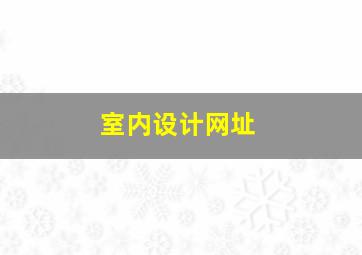 室内设计网址